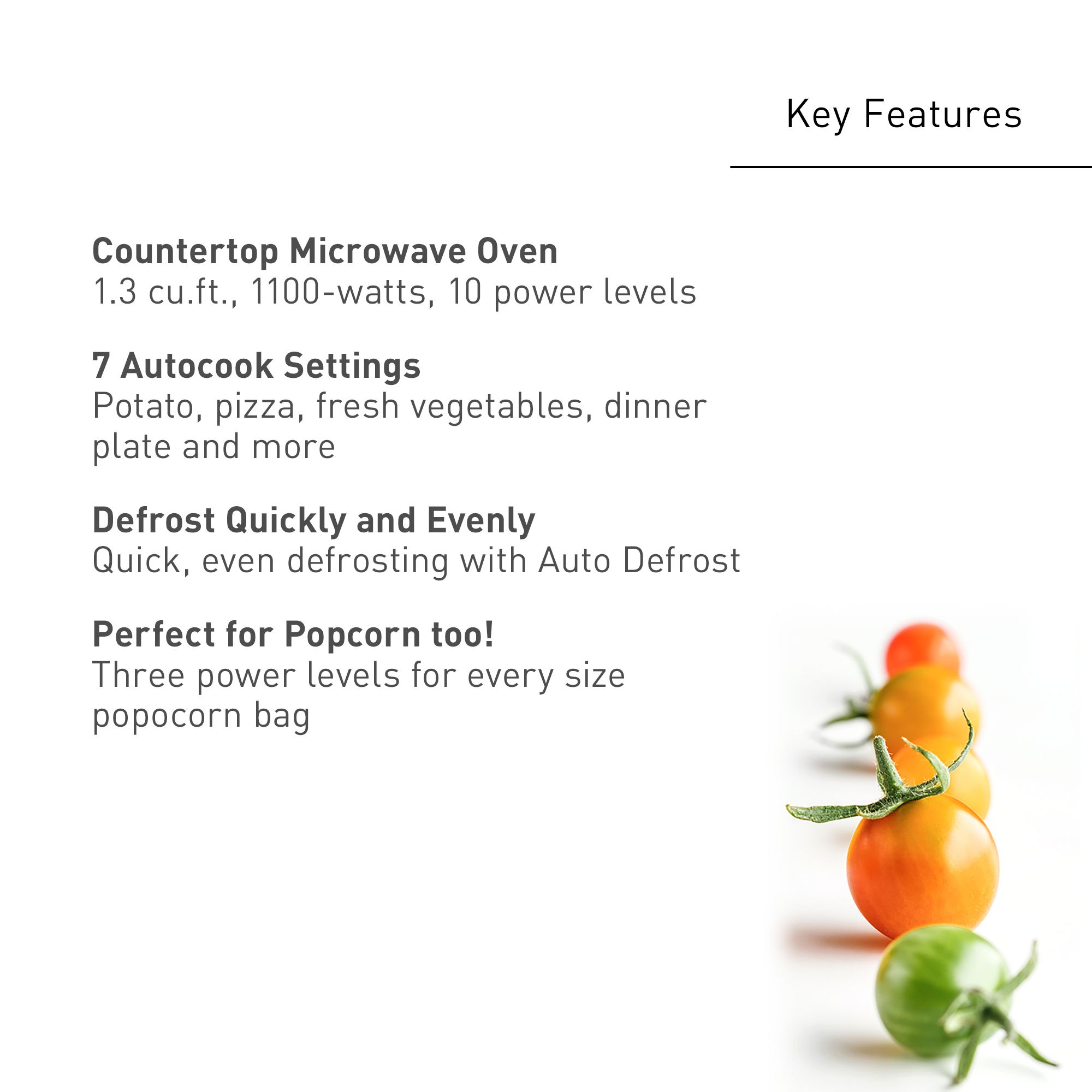 Key Features

Countertop Microwave Oven
1.3 cu.ft., 1100-watts, 10 power levels

7 Autocook Settings
Potato, pizza, fresh vegetables, dinner plate and more

Defrost Quickly and Evenly
Quick, even defrosting with Auto Defrost

Perfect for Popcorn too!
Three power levels for every size popocorn bag